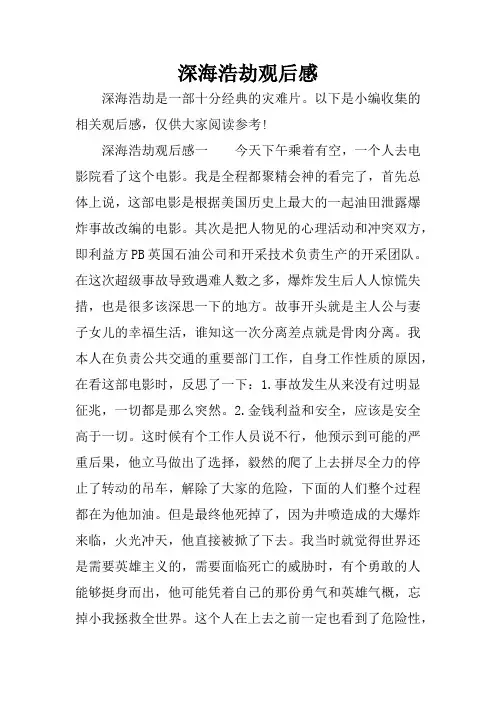 深海浩劫观后感

深海浩劫是一部十分经典的灾难片。以下是小编收集的相关观后感，仅供大家阅读参考!

深海浩劫观后感一　　今天下午乘着有空，一个人去电影院看了这个电影。我是全程都聚精会神的看完了，首先总体上说，这部电影是根据美国历史上最大的一起油田泄露爆炸事故改编的电影。其次是把人物见的心理活动和冲突双方，即利益方PB英国石油公司和开采技术负责生产的开采团队。在这次超级事故导致遇难人数之多，爆炸发生后人人惊慌失措，也是很多该深思一下的地方。故事开头就是主人公与妻子女儿的幸福生活，谁知这一次分离差点就是骨肉分离。我本人在负责公共交通的重要部门工作，自身工作性质的原因，在看这部电影时，反思了一下：1.事故发生从来没有过明显征兆，一切都是那么突然。2.金钱利益和安全，应该是安全高于一切。这时候有个工作人员说不行，他预示到可能的严重后果，他立马做出了选择，毅然的爬了上去拼尽全力的停止了转动的吊车，解除了大家的危险，下面的人们整个过程都在为他加油。但是最终他死掉了，因为井喷造成的大爆炸来临，火光冲天，他直接被掀了下去。我当时就觉得世界还是需要英雄主义的，需要面临死亡的威胁时，有个勇敢的人能够挺身而出，他可能凭着自己的那份勇气和英雄气概，忘掉小我拯救全世界。这个人在上去之前一定也看到了危险性，